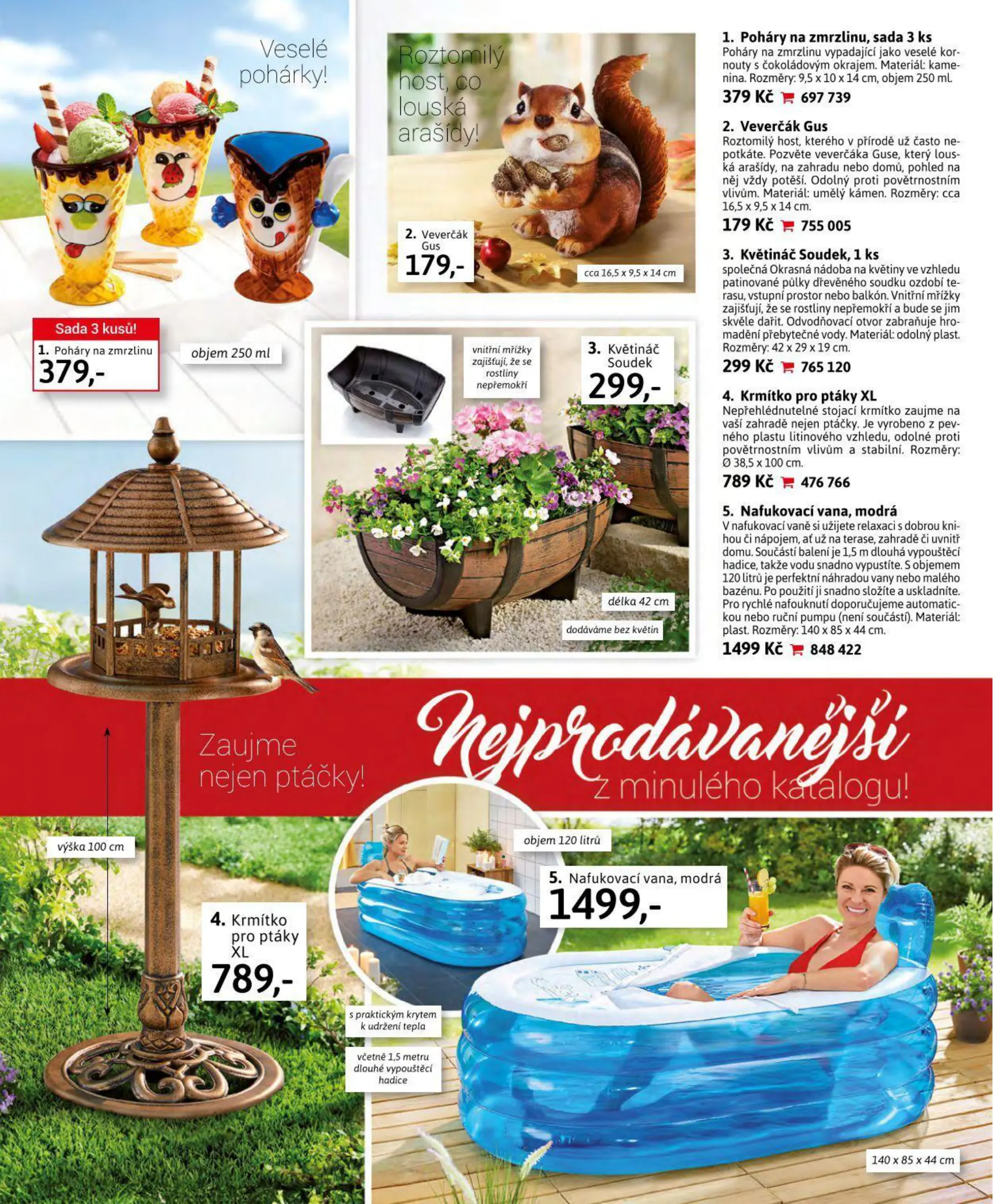 Veselé pohárky!

Sada 3 kusů!

1. Poháry na zmrzlinu
379,-

objem 250 ml

Roztomilý host, co louská arašídy!

2. Veverčák Gus
179,-

cca 16,5 x 9,5 x 14 cm

vnitřní mřížky zajišťují, že se rostliny nepřemokří

3. Květináč Soudek
299,-

délka 42 cm

dodáváme bez květin

1. Poháry na zmrzlinu, sada 3 ks
Poháry na zmrzlinu vypadající jako veselé kornouty s čokoládovým okrajem. Materiál: kamenina. Rozměry: 9,5 x 10 x 14 cm, objem 250 ml.
379 Kč 697 739

2. Veverčák Gus
Roztomilý host, kterého v přírodě už často nepotkáte. Pozvěte veverčáka Guse, který louská arašídy, na zahradu nebo domů, pohled na něj vždy potěší. Odolný proti povětrnostním vlivům. Materiál: umělý kámen. Rozměry: cca 16,5 x 9,5 x 14 cm.
179 Kč 755 005

3. Květináč Soudek, 1 ks
společná Okrasná nádoba na květiny ve vzhledu patinované půlky dřevěného soudku ozdobí terasu, vstupní prostor nebo balkón. Vnitřní mřížky zajišťují, že se rostliny nepřemokří a bude se jim skvěle dařit. Odvodňovací otvor zabraňuje hromadění přebytečné vody. Materiál: odolný plast. Rozměry: 42 x 29 x 19 cm.
299 Kč 765 120

4. Krmítko pro ptáky XL
Nepřehlédnutelné stojací krmítko zaujme na vaší zahradě nejen ptáčky. Je vyrobeno z pevného plastu litinového vzhledu, odolné proti povětrnostním vlivům a stabilní. Rozměry: Ø 38,5 x 100 cm.
789 Kč 476 766

5. Nafukovací vana, modrá
V nafukovací vaně si užijete relaxaci s dobrou knihou či nápojem, ať už na terase, zahradě či uvnitř domu. Součástí balení je 1,5 m dlouhá vypouštěcí hadice, takže vodu snadno vypustíte. S objemem 120 litrů je perfektní náhradou vany nebo malého bazénu. Po použití ji snadno složíte a uskladníte. Pro rychlé nafouknutí doporučujeme automatickou nebo ruční pumpu (není součástí). Materiál: plast. Rozměry: 140 x 85 x 44 cm.
1499 Kč 848 422

Zaujme nejen ptáčky!

Nejprodávanější z minulého katalogu!

výška 100 cm

4. Krmítko pro ptáky XL
789,-

objem 120 litrů

5. Nafukovací vana, modrá
1499,-

s praktickým krytem k udržení tepla

včetně 1,5 metru dlouhé vypouštěcí hadice

140 x 85 x 44 cm